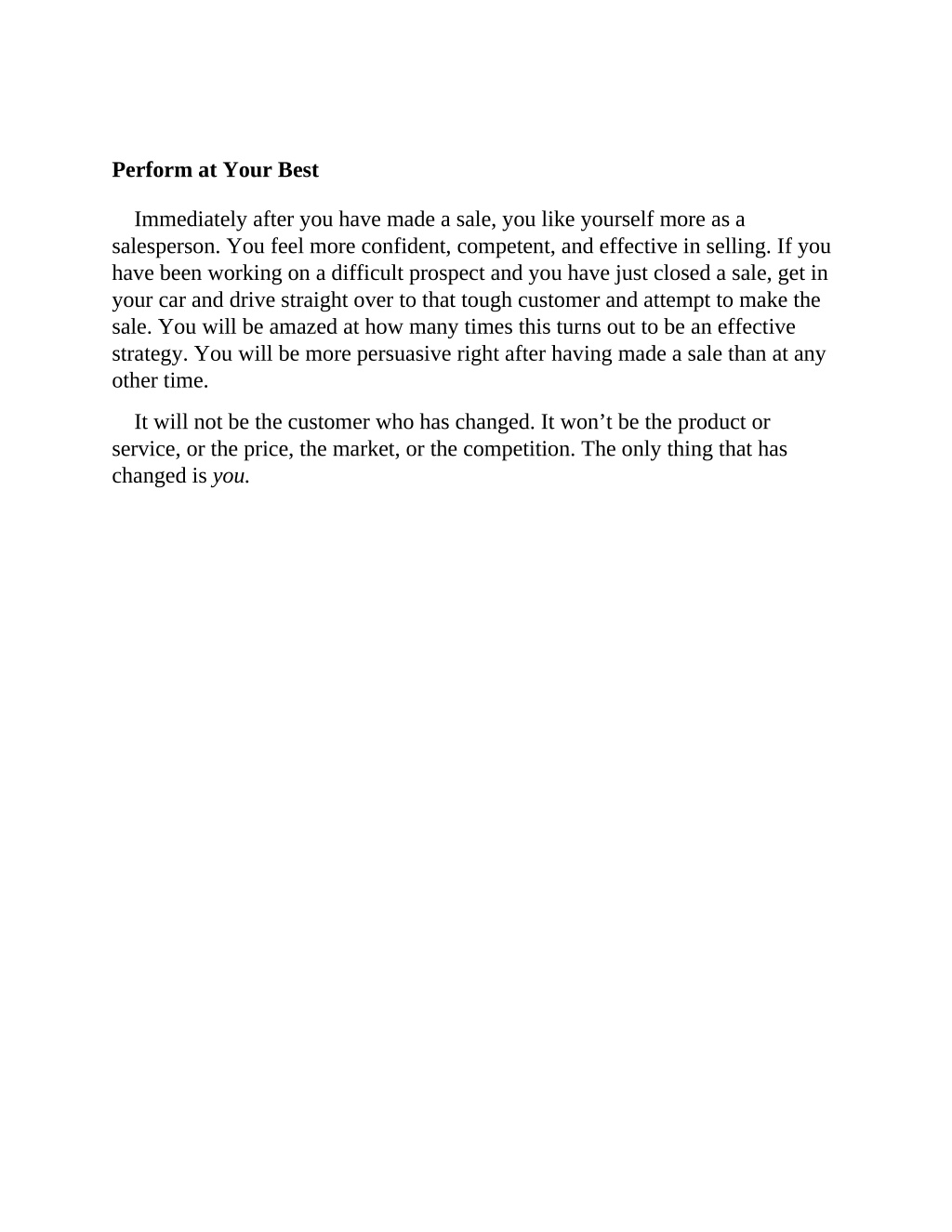 Perform at Your Best

Immediately after you have made a sale, you like yourself more as a salesperson. You feel more confident, competent, and effective in selling. If you have been working on a difficult prospect and you have just closed a sale, get in your car and drive straight over to that tough customer and attempt to make the sale. You will be amazed at how many times this turns out to be an effective strategy. You will be more persuasive right after having made a sale than at any other time.

It will not be the customer who has changed. It won’t be the product or service, or the price, the market, or the competition. The only thing that has changed is you.